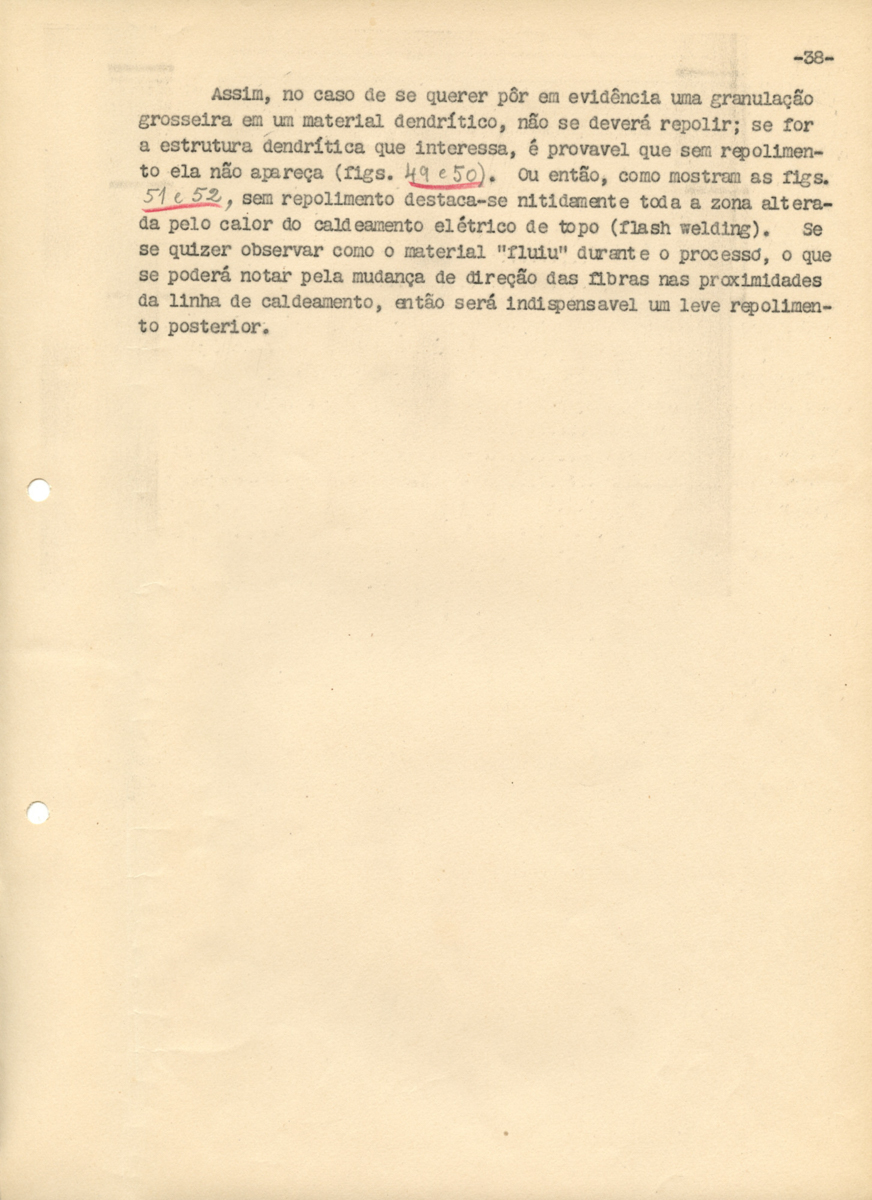 -38-

Assim, no caso de se querer pôr em evidência uma granulação grosseira em um material dendrítico, não se deverá repolir; se for a estrutura dendrítica que interessa, é provavel que sem repolimento ela não apareça (figs. 49 e 50). Ou então, como mostram as figs. 51 e 52, sem repolimento destaca-se nitidamente toda a zona alterada pelo calor do caldeamento elétrico de topo (flash welding). Se se quizer observar como o material "fluiu" durante o processo, o que se poderá notar pela mudança de direção das fibras nas proximidades da linha de caldeamento, então será indispensavel um leve repolimento posterior.